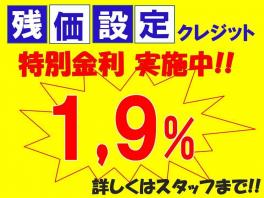 残価設定クレジット

特別金利 実施中!!

1,9%

詳しくはスタッフまで!!